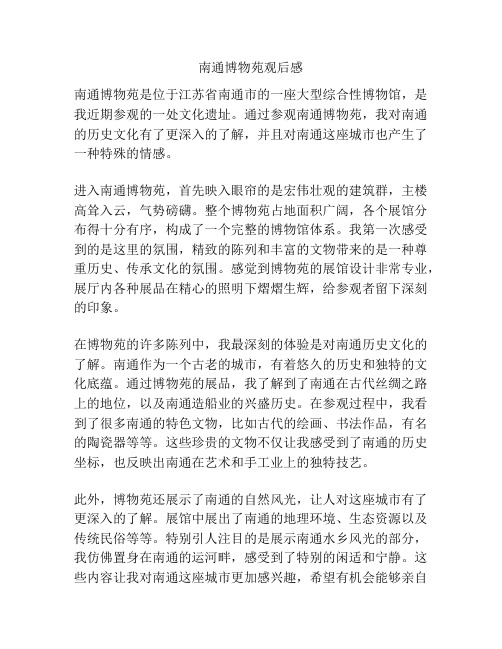 南通博物苑观后感

南通博物苑是位于江苏省南通市的一座大型综合性博物馆，是我近期参观的一处文化遗址。通过参观南通博物苑，我对南通的历史文化有了更深入的了解，并且对南通这座城市也产生了一种特殊的情感。

进入南通博物苑，首先映入眼帘的是宏伟壮观的建筑群，主楼高耸入云，气势磅礴。整个博物苑占地面积广阔，各个展馆分布得十分有序，构成了一个完整的博物馆体系。我第一次感受到的是这里的氛围，精致的陈列和丰富的文物带来的是一种尊重历史、传承文化的氛围。感觉到博物苑的展馆设计非常专业，展厅内各种展品在精心的照明下熠熠生辉，给参观者留下深刻的印象。

在博物苑的许多陈列中，我最深刻的体验是对南通历史文化的了解。南通作为一个古老的城市，有着悠久的历史和独特的文化底蕴。通过博物苑的展品，我了解到了南通在古代丝绸之路上的地位，以及南通造船业的兴盛历史。在参观过程中，我看到了很多南通的特色文物，比如古代的绘画、书法作品，有名的陶瓷器等等。这些珍贵的文物不仅让我感受到了南通的历史坐标，也反映出南通在艺术和手工业上的独特技艺。

此外，博物苑还展示了南通的自然风光，让人对这座城市有了更深入的了解。展馆中展出了南通的地理环境、生态资源以及传统民俗等等。特别引人注目的是展示南通水乡风光的部分，我仿佛置身在南通的运河畔，感受到了特别的闲适和宁静。这些内容让我对南通这座城市更加感兴趣，希望有机会能够亲自